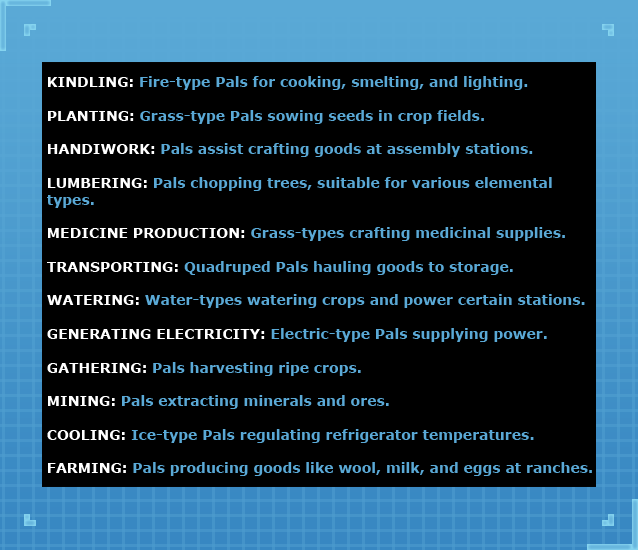 KINDLING: Fire-type Pals for cooking, smelting, and lighting.

PLANTING: Grass-type Pals sowing seeds in crop fields.

HANDIWORK: Pals assist crafting goods at assembly stations.

LUMBERING: Pals chopping trees, suitable for various elemental types.

MEDICINE PRODUCTION: Grass-types crafting medicinal supplies.

TRANSPORTING: Quadruped Pals hauling goods to storage.

WATERING: Water-types watering crops and power certain stations.

GENERATING ELECTRICITY: Electric-type Pals supplying power.

GATHERING: Pals harvesting ripe crops.

MINING: Pals extracting minerals and ores.

COOLING: Ice-type Pals regulating refrigerator temperatures.

FARMING: Pals producing goods like wool, milk, and eggs at ranches.